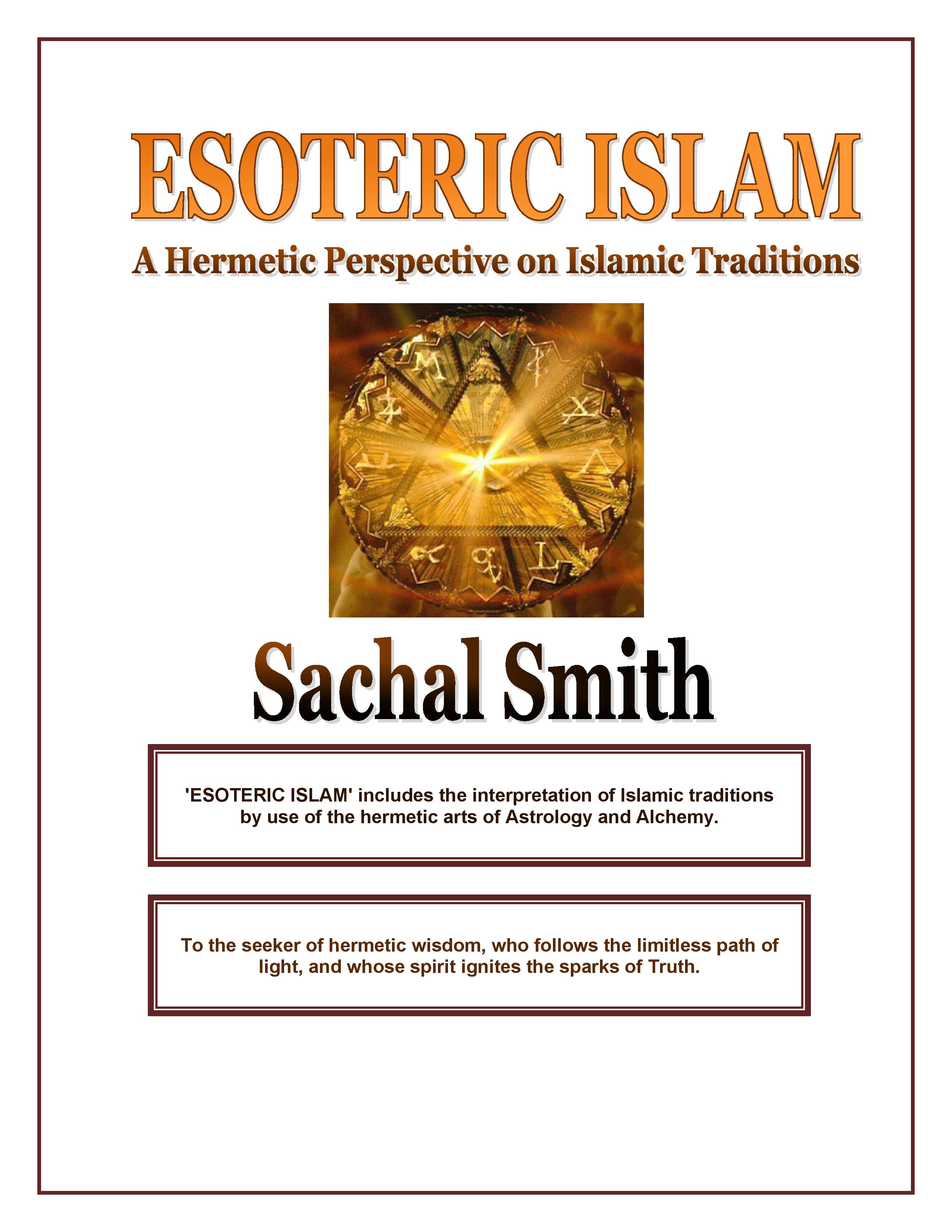 ESOTERIC ISLAM

A Hermetic Perspective on Islamic Traditions

Sachal Smith

'ESOTERIC ISLAM' includes the interpretation of Islamic traditions by use of the hermetic arts of Astrology and Alchemy.

To the seeker of hermetic wisdom, who follows the limitless path of light, and whose spirit ignites the sparks of Truth.